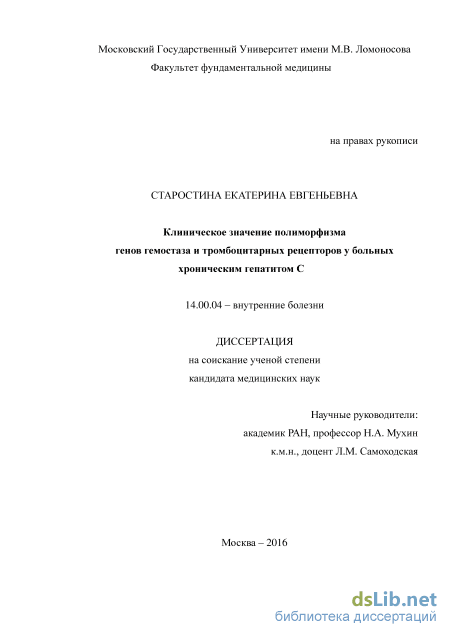 Московский Государственный Университет имени М.В. Ломоносова
Факультет фундаментальной медицины

на правах рукописи

СТАРОСТИНА ЕКАТЕРИНА ЕВГЕНЬЕВНА

Клиническое значение полиморфизма генов гемостаза и тромбоцитарных рецепторов у больных хроническим гепатитом С

14.00.04 – внутренние болезни

ДИССЕРТАЦИЯ
на соискание ученой степени
кандидата медицинских наук

Научные руководители:
академик РАН, профессор Н.А. Мухин
к.м.н., доцент Л.М. Самоходская

Москва – 2016

dsLib.net
библиотека диссертаций